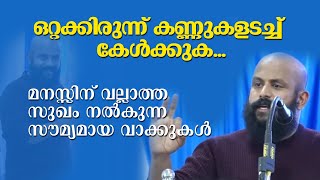 ഒറ്റക്കിരുന്ന് കണ്ണുകളടച്ച് കേൾക്കുക...

മനസ്സിന് വല്ലാത്ത സുഖം നൽകുന്ന സൗമ്യമായ വാക്കുകൾ